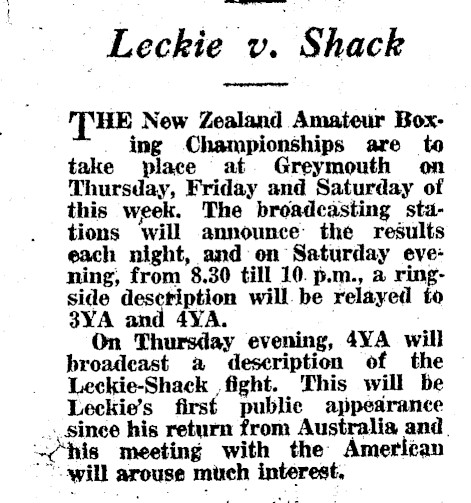 Leckie v. Shack

THE New Zealand Amateur Boxing Championships are to take place at Greymouth on Thursday, Friday and Saturday of this week. The broadcasting stations will announce the results each night, and on Saturday evening, from 8.30 till 10 p.m., a ringside description will be relayed to 3YA and 4YA.

On Thursday evening, 4YA will broadcast a description of the Leckie-Shack fight. This will be Leckie's first public appearance since his return from Australia and his meeting with the American will arouse much interest.